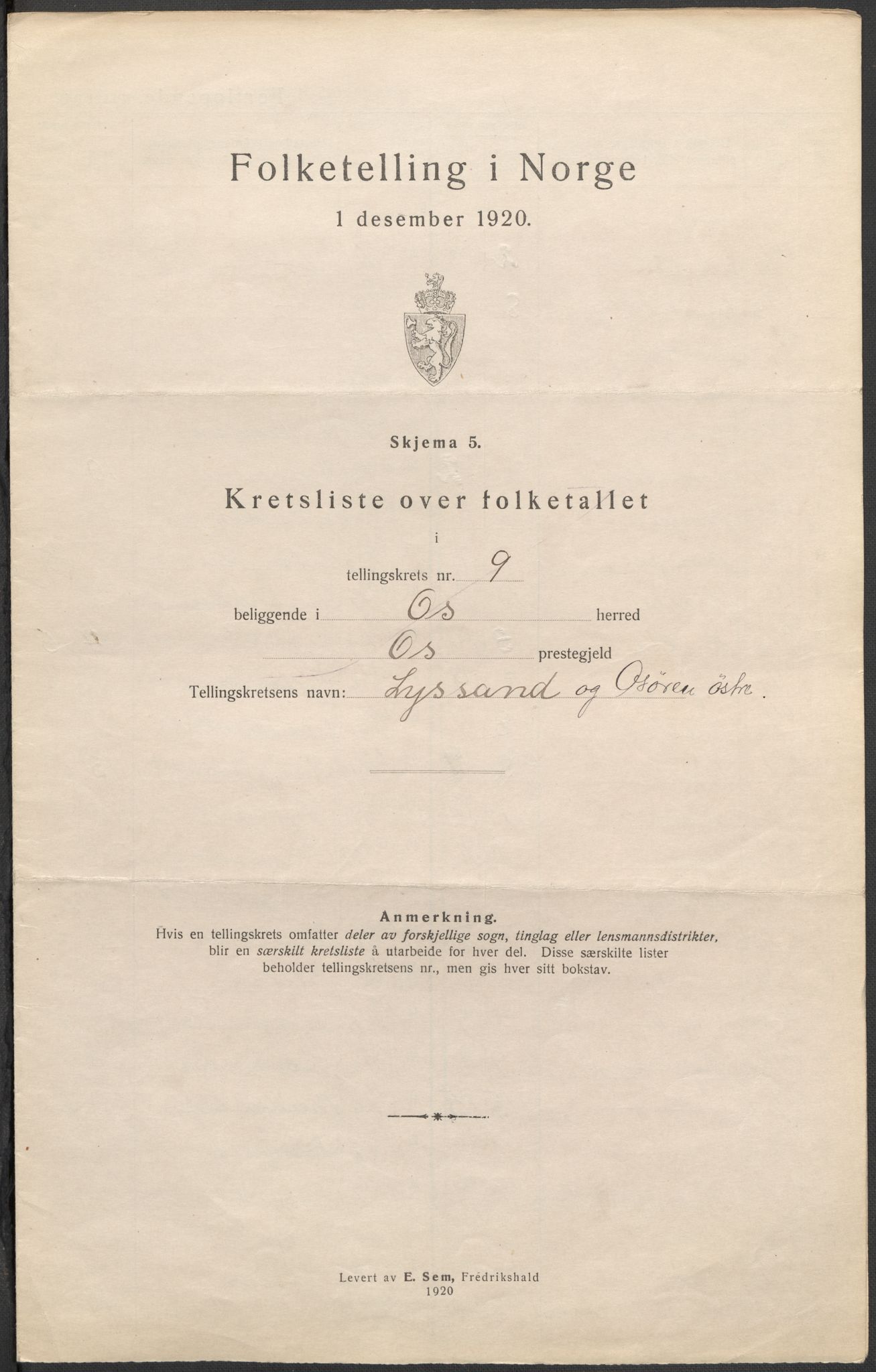 Folketelling i Norge

1 desember 1920.

Skjema 5.

Kretsliste over folketallet

i

tellingskrets nr. 9

beliggende i Os herred

Os prestegjeld

Tellingskretsens navn: Lyssand og Osören östre.

Anmerkning.
Hvis en tellingskrets omfatter deler av forskjellige sogn, tinglag eller lensmannsdistrikter, blir en særskilt kretsliste å utarbeide for hver del. Disse særskilte lister beholder tellingskretsens nr., men gis hver sitt bokstav.

Levert av E. Sem, Fredrikshald
1920